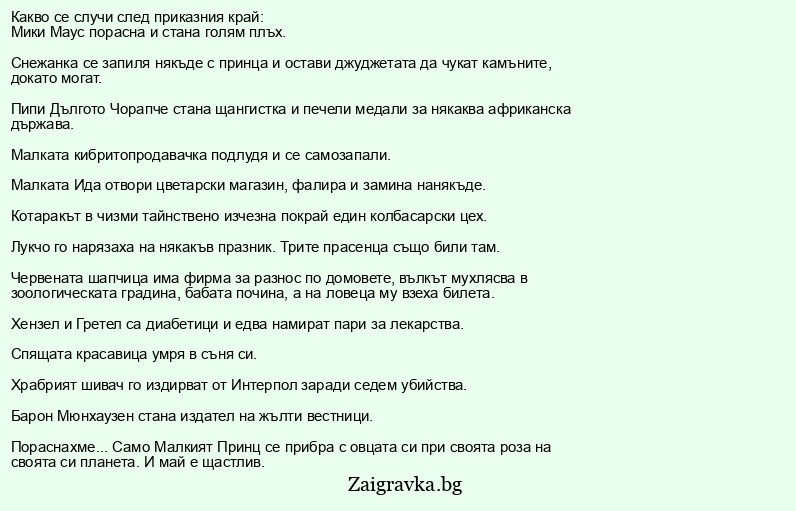 Какво се случи след приказния край:
Мики Маус порасна и стана голям плъх.

Снежанка се запиля някъде с принца и остави джуджетата да чукат камъните, докато могат.

Пипи Дългото Чорапче стана щангистка и печели медали за някаква африканска държава.

Малката кибритопродавачка подлудя и се самозапали.

Малката Ида отвори цветарски магазин, фалира и замина нанякъде.

Котаракът в чизми тайнствено изчезна покрай един колбасарски цех.

Лукчо го нарязаха на някакъв празник. Трите прасенца също били там.

Червената шапчица има фирма за разнос по домовете, вълкът мухлясва в зоологическата градина, бабата почина, а на ловеца му взеха билета.

Хензел и Гретел са диабетици и едва намират пари за лекарства.

Спящата красавица умря в съня си.

Храбрият шивач го издирват от Интерпол заради седем убийства.

Барон Мюнхаузен стана издател на жълти вестници.

Пораснахме... Само Малкият Принц се прибра с овцата си при своята роза на своята си планета. И май е щастлив.

Zaigravka.bg